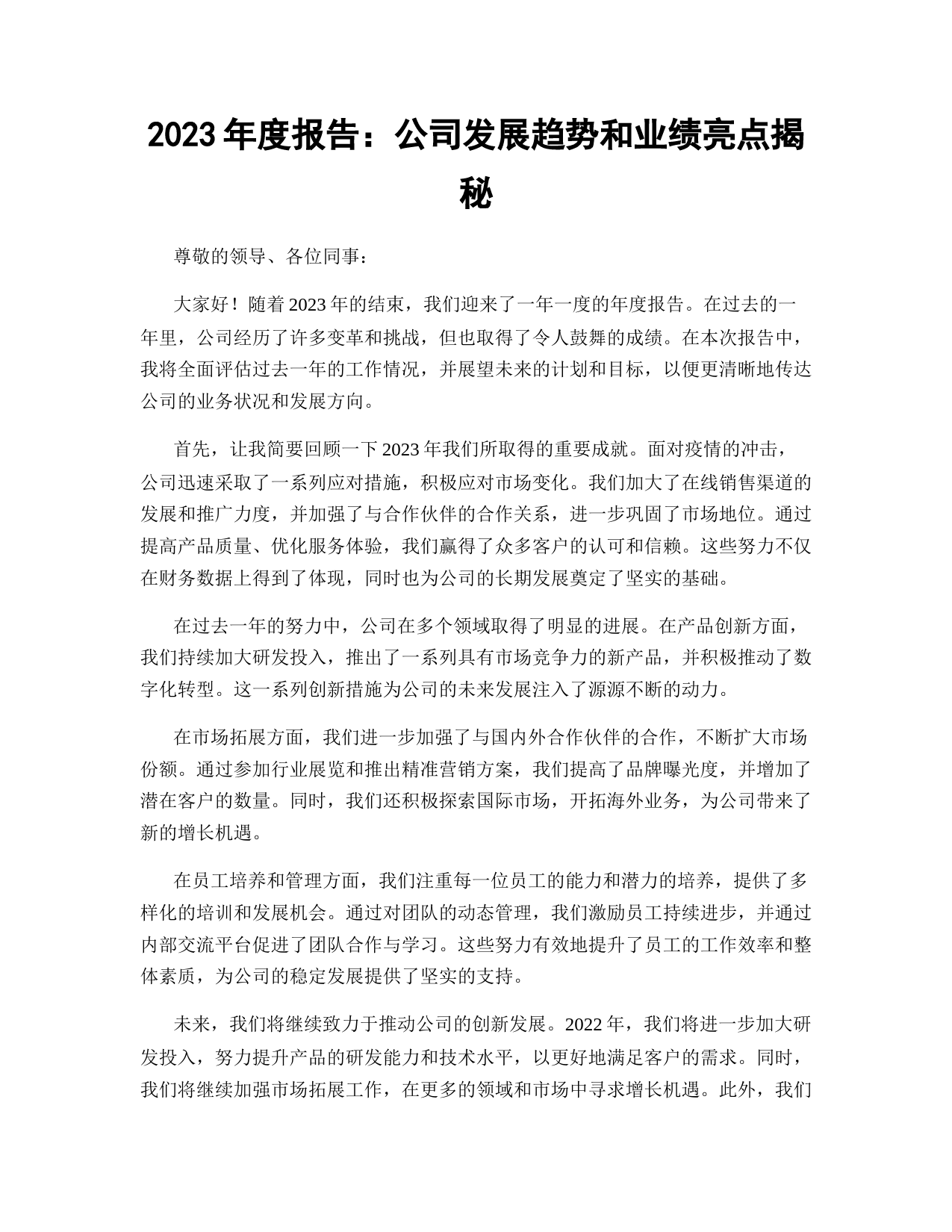 2023 年度报告：公司发展趋势和业绩亮点揭秘

尊敬的领导、各位同事：

大家好！随着 2023 年的结束，我们迎来了一年一度的年度报告。在过去的一年里，公司经历了许多变革和挑战，但也取得了令人鼓舞的成绩。在本次报告中，我将全面评估过去一年的工作情况，并展望未来的计划和目标，以便更清晰地传达公司的业务状况和发展方向。

首先，让我简要回顾一下 2023 年我们所取得的重要成就。面对疫情的冲击，公司迅速采取了一系列应对措施，积极应对市场变化。我们加大了在线销售渠道的发展和推广力度，并加强了与合作伙伴的合作关系，进一步巩固了市场地位。通过提高产品质量、优化服务体验，我们赢得了众多客户的认可和信赖。这些努力不仅在财务数据上得到了体现，同时也为公司的长期发展奠定了坚实的基础。

在过去一年的努力中，公司在多个领域取得了明显的进展。在产品创新方面，我们持续加大研发投入，推出了一系列具有市场竞争力的新产品，并积极推动了数字化转型。这一系列创新措施为公司的未来发展注入了源源不断的动力。

在市场拓展方面，我们进一步加强了与国内外合作伙伴的合作，不断扩大市场份额。通过参加行业展览和推出精准营销方案，我们提高了品牌曝光度，并增加了潜在客户的数量。同时，我们还积极探索国际市场，开拓海外业务，为公司带来了新的增长机遇。

在员工培养和管理方面，我们注重每一位员工的能力和潜力的培养，提供了多样化的培训和发展机会。通过对团队的动态管理，我们激励员工持续进步，并通过内部交流平台促进了团队合作与学习。这些努力有效地提升了员工的工作效率和整体素质，为公司的稳定发展提供了坚实的支持。

未来，我们将继续致力于推动公司的创新发展。2022 年，我们将进一步加大研发投入，努力提升产品的研发能力和技术水平，以更好地满足客户的需求。同时，我们将继续加强市场拓展工作，在更多的领域和市场中寻求增长机遇。此外，我们